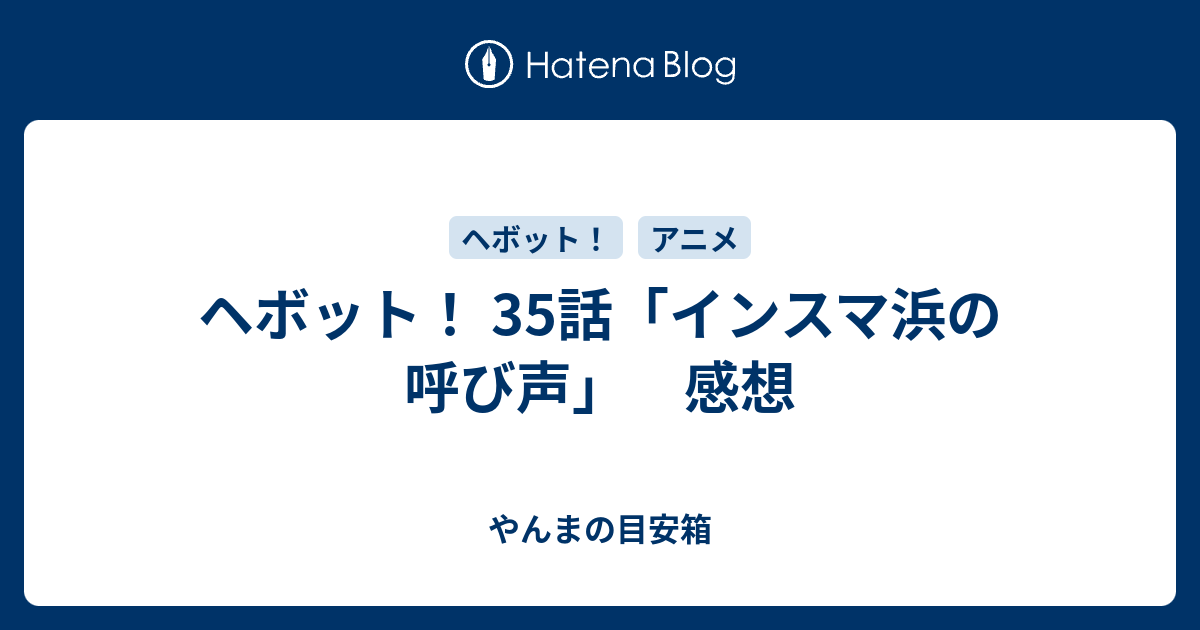 Hatena Blog

ヘボット！ アニメ

ヘボット！ 35話「インスマ浜の呼び声」　感想

やんまの目安箱